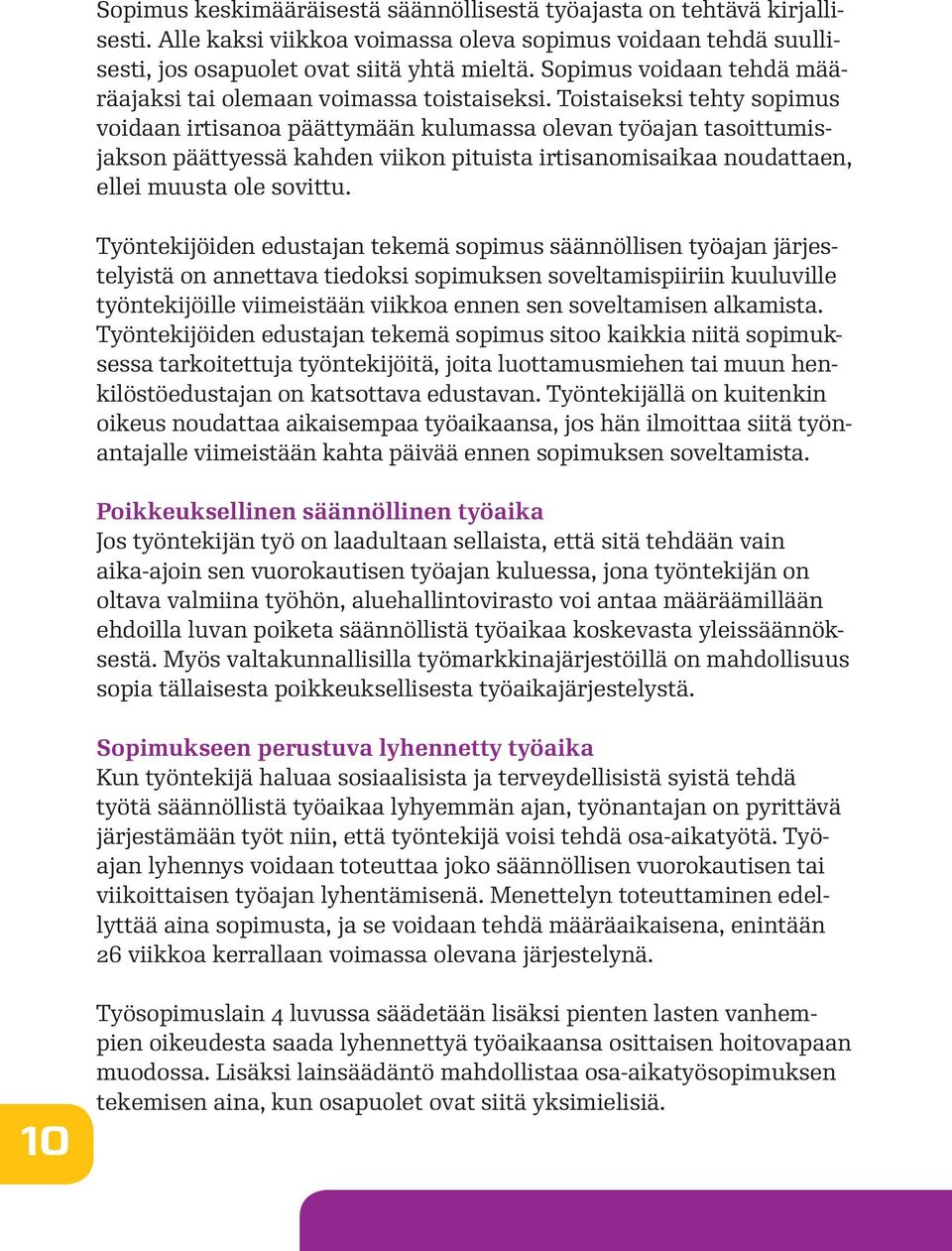 Sopimus keskimääräisestä säännöllisestä työajasta on tehtävä kirjallisesti. Alle kaksi viikkoa voimassa oleva sopimus voidaan tehdä suullisesti, jos osapuolet ovat siitä yhtä mieltä. Sopimus voidaan tehdä määräajaksi tai olemaan voimassa toistaiseksi. Toistaiseksi tehty sopimus voidaan irtisanoa päättymään kulumassa olevan työajan tasoittumisjakson päättyessä kahden viikon pituista irtisanomisaikaa noudattaen, ellei muusta ole sovittu.

Työntekijöiden edustajan tekemä sopimus säännöllisen työajan järjestelyistä on annettava tiedoksi sopimuksen soveltamispiiriin kuuluville työntekijöille viimeistään viikkoa ennen sen soveltamisen alkamista. Työntekijöiden edustajan tekemä sopimus sitoo kaikkia niitä sopimuksessa tarkoitettuja työntekijöitä, joita luottamusmiehen tai muun henkilöstöedustajan on katsottava edustavan. Työntekijällä on kuitenkin oikeus noudattaa aikaisempaa työaikaansa, jos hän ilmoittaa siitä työnantajalle viimeistään kahta päivää ennen sopimuksen soveltamista.

Poikkeuksellinen säännöllinen työaika
Jos työntekijän työ on laadultaan sellaista, että sitä tehdään vain aika-ajoin sen vuorokautisen työajan kuluessa, jona työntekijän on oltava valmiina työhön, aluehallintovirasto voi antaa määräämillään ehdoilla luvan poiketa säännöllistä työaikaa koskevasta yleissäännöksestä. Myös valtakunnallisilla työmarkkinajärjestöillä on mahdollisuus sopia tällaisesta poikkeuksellisesta työaikajärjestelystä.

Sopimukseen perustuva lyhennetty työaika
Kun työntekijä haluaa sosiaalisista ja terveydellisistä syistä tehdä työtä säännöllistä työaikaa lyhyemmän ajan, työnantajan on pyrittävä järjestämään työt niin, että työntekijä voisi tehdä osa-aikatyötä. Työajan lyhennys voidaan toteuttaa joko säännöllisen vuorokautisen tai viikoittaisen työajan lyhentämisenä. Menettelyn toteuttaminen edellyttää aina sopimusta, ja se voidaan tehdä määräaikaisena, enintään 26 viikkoa kerrallaan voimassa olevana järjestelynä.

Työsopimuslain 4 luvussa säädetään lisäksi pienten lasten vanhempien oikeudesta saada lyhennettyä työaikaansa osittaisen hoitovapaan muodossa. Lisäksi lainsäädäntö mahdollistaa osa-aikatyösopimuksen tekemisen aina, kun osapuolet ovat siitä yksimielisiä.

10